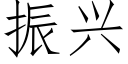 振兴